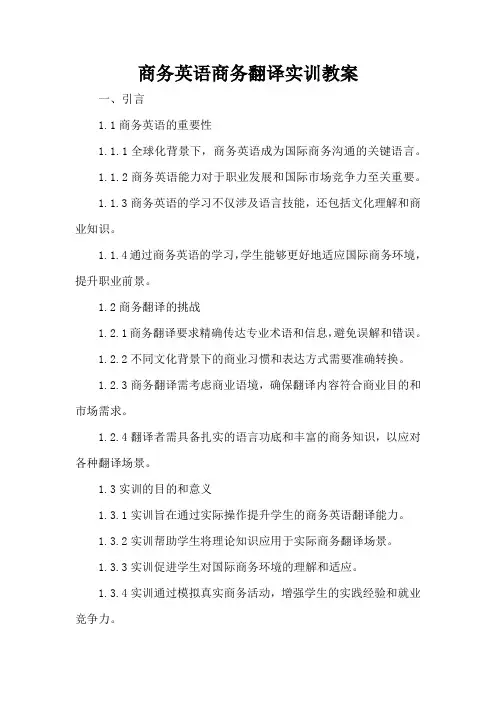 商务英语商务翻译实训教案

一、引言

1.1 商务英语的重要性

1.1.1 全球化背景下，商务英语成为国际商务沟通的关键语言。

1.1.2 商务英语能力对于职业发展和国际市场竞争力至关重要。

1.1.3 商务英语的学习不仅涉及语言技能，还包括文化理解和商业知识。

1.1.4 通过商务英语的学习，学生能够更好地适应国际商务环境，提升职业前景。

1.2 商务翻译的挑战

1.2.1 商务翻译要求精确传达专业术语和信息，避免误解和错误。

1.2.2 不同文化背景下的商业习惯和表达方式需要准确转换。

1.2.3 商务翻译需考虑商业语境，确保翻译内容符合商业目的和市场需求。

1.2.4 翻译者需具备扎实的语言功底和丰富的商务知识，以应对各种翻译场景。

1.3 实训的目的和意义

1.3.1 实训旨在通过实际操作提升学生的商务英语翻译能力。

1.3.2 实训帮助学生将理论知识应用于实际商务翻译场景。

1.3.3 实训促进学生对国际商务环境的理解和适应。

1.3.4 实训通过模拟真实商务活动，增强学生的实践经验和就业竞争力。